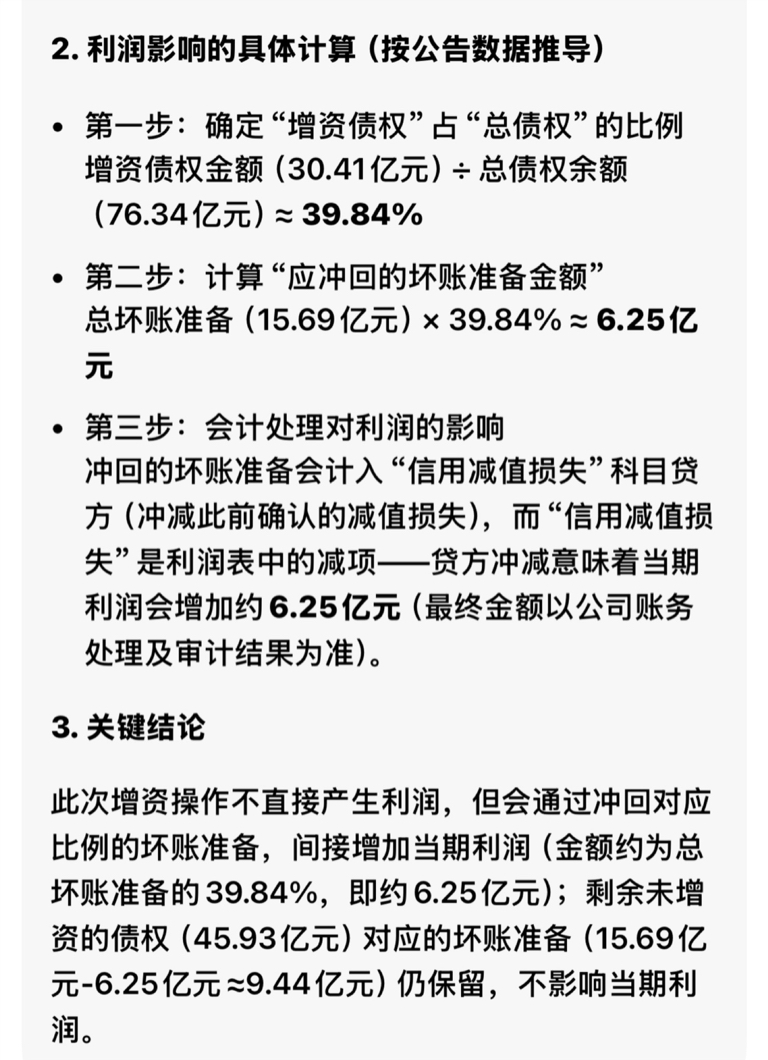 2. 利润影响的具体计算（按公告数据推导）

• 第一步：确定“增资债权”占“总债权”的比例
增资债权金额（30.41亿元）÷ 总债权余额（76.34亿元）≈ 39.84%

• 第二步：计算“应冲回的坏账准备金额”
总坏账准备（15.69亿元）× 39.84% ≈ 6.25亿元

• 第三步：会计处理对利润的影响
冲回的坏账准备会计入“信用减值损失”科目贷方（冲减此前确认的减值损失），而“信用减值损失”是利润表中的减项——贷方冲减意味着当期利润会增加约 6.25亿元（最终金额以公司账务处理及审计结果为准）。

3. 关键结论

此次增资操作不直接产生利润，但会通过冲回对应比例的坏账准备，间接增加当期利润（金额约为总坏账准备的39.84%，即约6.25亿元）；剩余未增资的债权（45.93亿元）对应的坏账准备（15.69亿元-6.25亿元≈9.44亿元）仍保留，不影响当期利润。